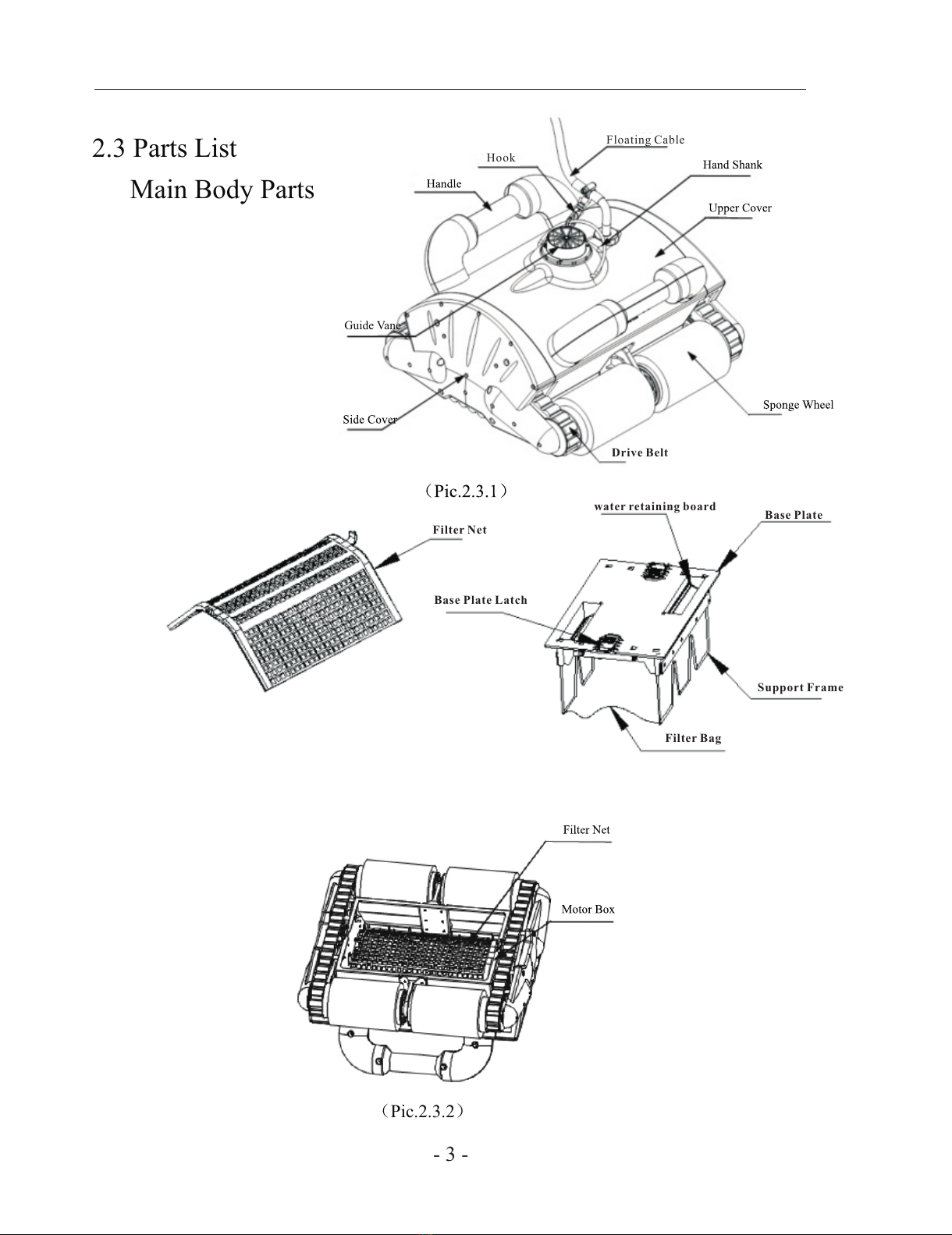 2.3 Parts List

Main Body Parts

Floating Cable

Hook

Hand Shank

Handle

Upper Cover

Guide Vane

Sponge Wheel

Side Cover

Drive Belt

（Pic.2.3.1）

water retaining board

Base Plate

Filter Net

Base Plate Latch

Support Frame

Filter Bag

Filter Net

Motor Box

（Pic.2.3.2）

- 3 -